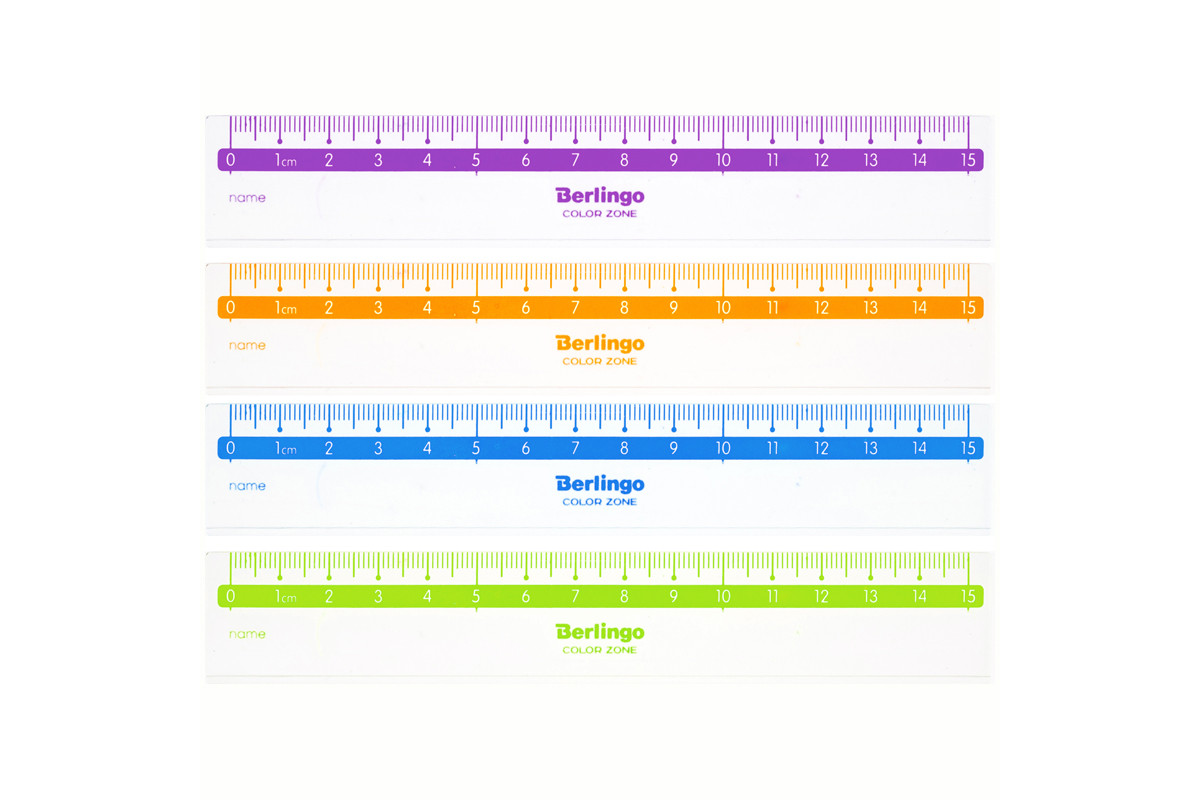 0 1cm 2 3 4 5 6 7 8 9 10 11 12 13 14 15

name

Berlingo
COLOR ZONE

0 1cm 2 3 4 5 6 7 8 9 10 11 12 13 14 15

name

Berlingo
COLOR ZONE

0 1cm 2 3 4 5 6 7 8 9 10 11 12 13 14 15

name

Berlingo
COLOR ZONE

0 1cm 2 3 4 5 6 7 8 9 10 11 12 13 14 15

name

Berlingo
COLOR ZONE